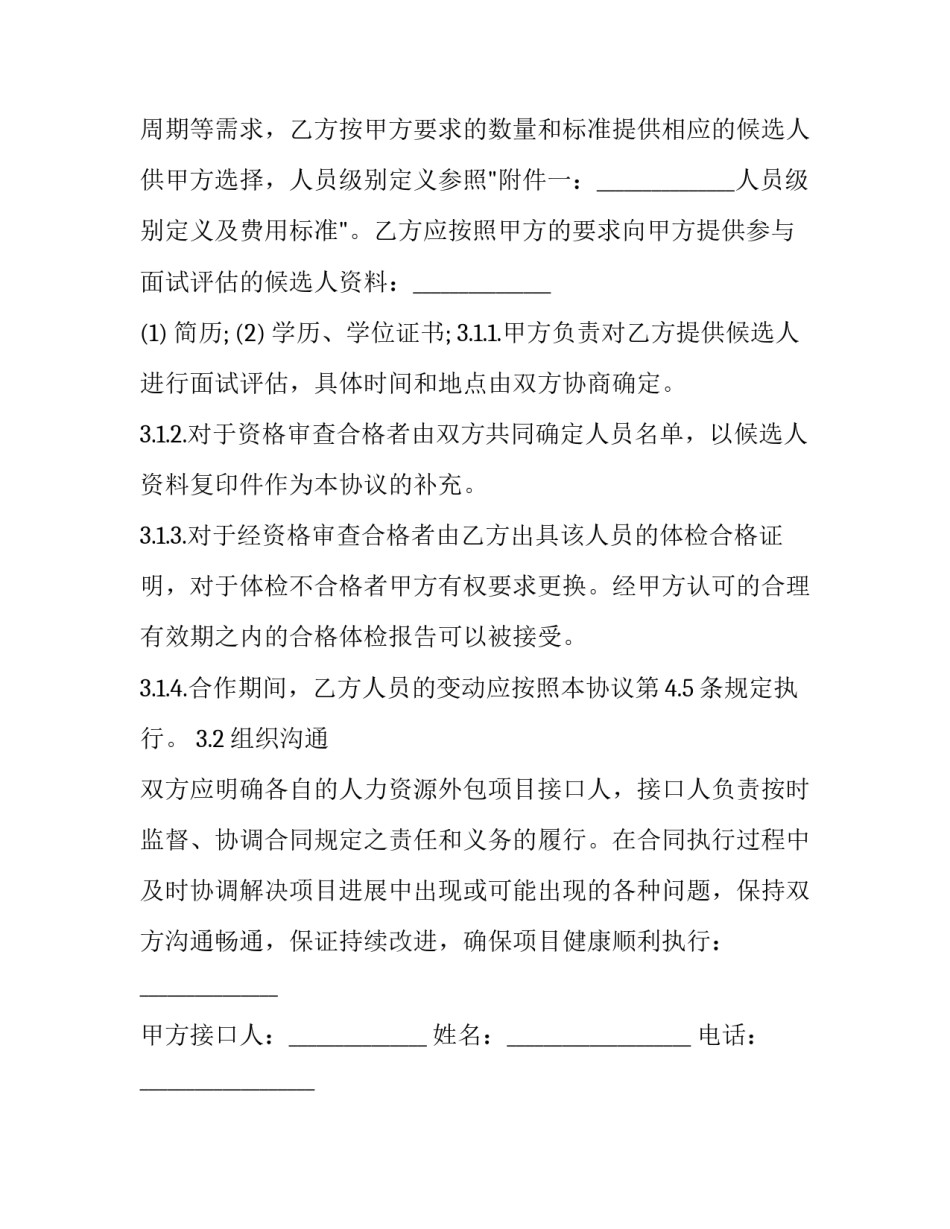 周期等需求，乙方按甲方要求的数量和标准提供相应的候选人供甲方选择，人员级别定义参照“附件一：____人员级别定义及费用标准”。乙方应按照甲方的要求向甲方提供参与面试评估的候选人资料：____

(1)简历; (2)学历、学位证书; 3.1.1.甲方负责对乙方提供候选人进行面试评估，具体时间和地点由双方协商确定。

3.1.2.对于资格审查合格者由双方共同确定人员名单，以候选人资料复印件作为本协议的补充。

3.1.3.对于经资格审查合格者由乙方出具该人员的体检合格证明，对于体检不合格者甲方有权要求更换。经甲方认可的合理有效期之内的合格体检报告可以被接受。

3.1.4.合作期间，乙方人员的变动应按照本协议第4.5条规定执行。 3.2组织沟通

双方应明确各自的人力资源外包项目接口人，接口人负责按时监督、协调合同规定之责任和义务的履行。在合同执行过程中及时协调解决项目进展中出现或可能出现的各种问题，保持双方沟通畅通，保证持续改进，确保项目健康顺利执行：____

甲方接口人：____ 姓名：____ 电话：____